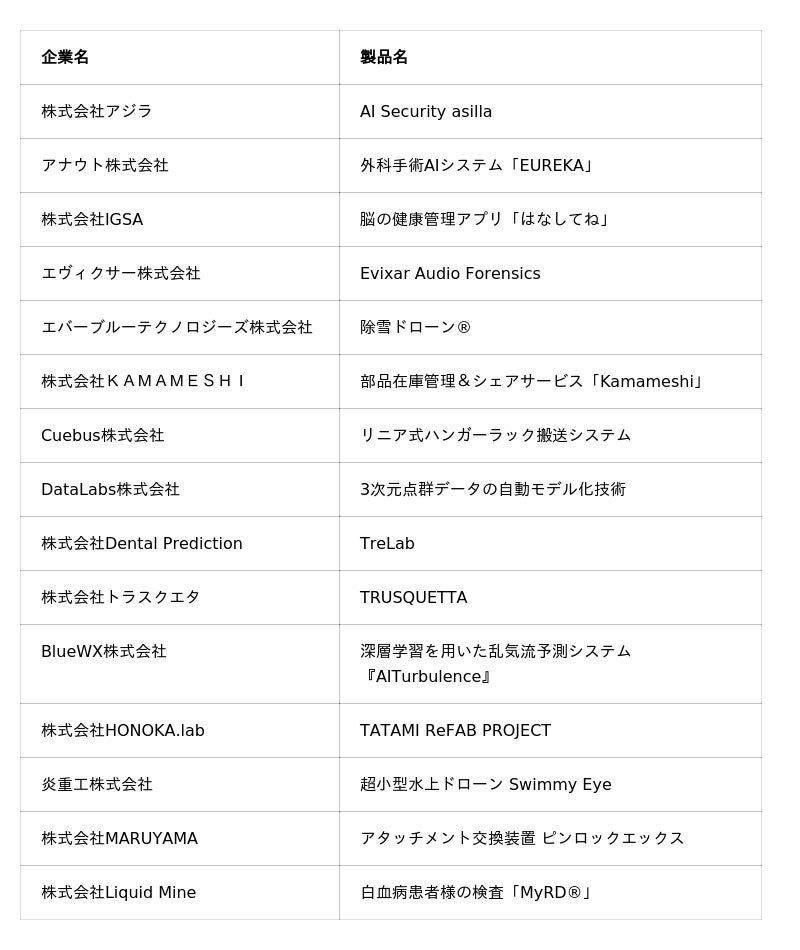 | 企業名 | 製品名 |
|---|---|
| 株式会社アジラ | AI Security asilla |
| アナウト株式会社 | 外科手術AIシステム「EUREKA」 |
| 株式会社IGSA | 脳の健康管理アプリ「はなしてね」 |
| エヴィクサー株式会社 | Evixar Audio Forensics |
| エバーブルーテクノロジーズ株式会社 | 除雪ドローン® |
| 株式会社ＫＡＭＡＭＥＳＨＩ | 部品在庫管理＆シェアサービス「Kamameshi」 |
| Cuebus株式会社 | リニア式ハンガーラック搬送システム |
| DataLabs株式会社 | 3次元点群データの自動モデル化技術 |
| 株式会社Dental Prediction | TreLab |
| 株式会社トラスクエタ | TRUSQUETTA |
| BlueWX株式会社 | 深層学習を用いた乱気流予測システム『AITurbulence』 |
| 株式会社HONOKA.lab | TATAMI ReFAB PROJECT |
| 炎重工株式会社 | 超小型水上ドローン Swimmy Eye |
| 株式会社MARUYAMA | アタッチメント交換装置 ピンロックエックス |
| 株式会社Liquid Mine | 白血病患者様の検査「MyRD®」 |